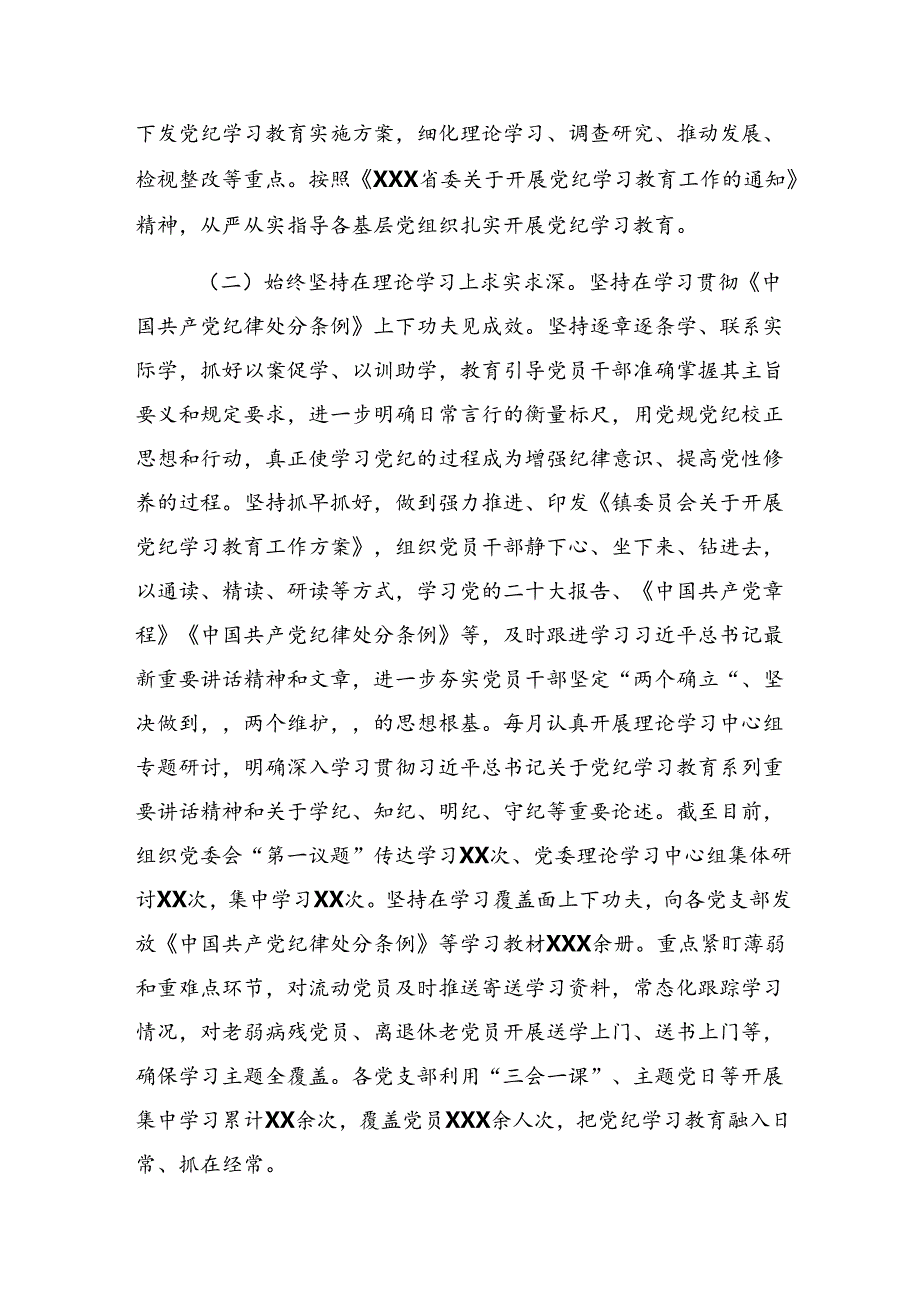 下发党纪学习教育实施方案，细化理论学习、调查研究、推动发展、检视整改等重点。按照《XXX省委关于开展党纪学习教育工作的通知》精神，从严从实指导各基层党组织扎实开展党纪学习教育。

（二）始终坚持在理论学习上求实求深。坚持在学习贯彻《中国共产党纪律处分条例》上下功夫见成效。坚持逐章逐条学、联系实际学，抓好以案促学、以训助学，教育引导党员干部准确掌握其主旨要义和规定要求，进一步明确日常言行的衡量标尺，用党规党纪校正思想和行动，真正使学习党纪的过程成为增强纪律意识、提高党性修养的过程。坚持抓早抓好，做到强力推进、印发《镇委员会关于开展党纪学习教育工作方案》，组织党员干部静下心、坐下来、钻进去，以通读、精读、研读等方式，学习党的二十大报告、《中国共产党章程》《中国共产党纪律处分条例》等，及时跟进学习习近平总书记最新重要讲话精神和文章，进一步夯实党员干部坚定“两个确立“、坚决做到，，两个维护，，的思想根基。每月认真开展理论学习中心组专题研讨，明确深入学习贯彻习近平总书记关于党纪学习教育系列重要讲话精神和关于学纪、知纪、明纪、守纪等重要论述。截至目前，组织党委会“第一议题”传达学习XX次、党委理论学习中心组集体研讨XX次，集中学习XX次。坚持在学习覆盖面上下功夫，向各党支部发放《中国共产党纪律处分条例》等学习教材XXX余册。重点紧盯薄弱和重难点环节，对流动党员及时推送寄送学习资料，常态化跟踪学习情况，对老弱病残党员、离退休老党员开展送学上门、送书上门等，确保学习主题全覆盖。各党支部利用“三会一课”、主题党日等开展集中学习累计XX余次，覆盖党员XXX余人次，把党纪学习教育融入日常、抓在经常。